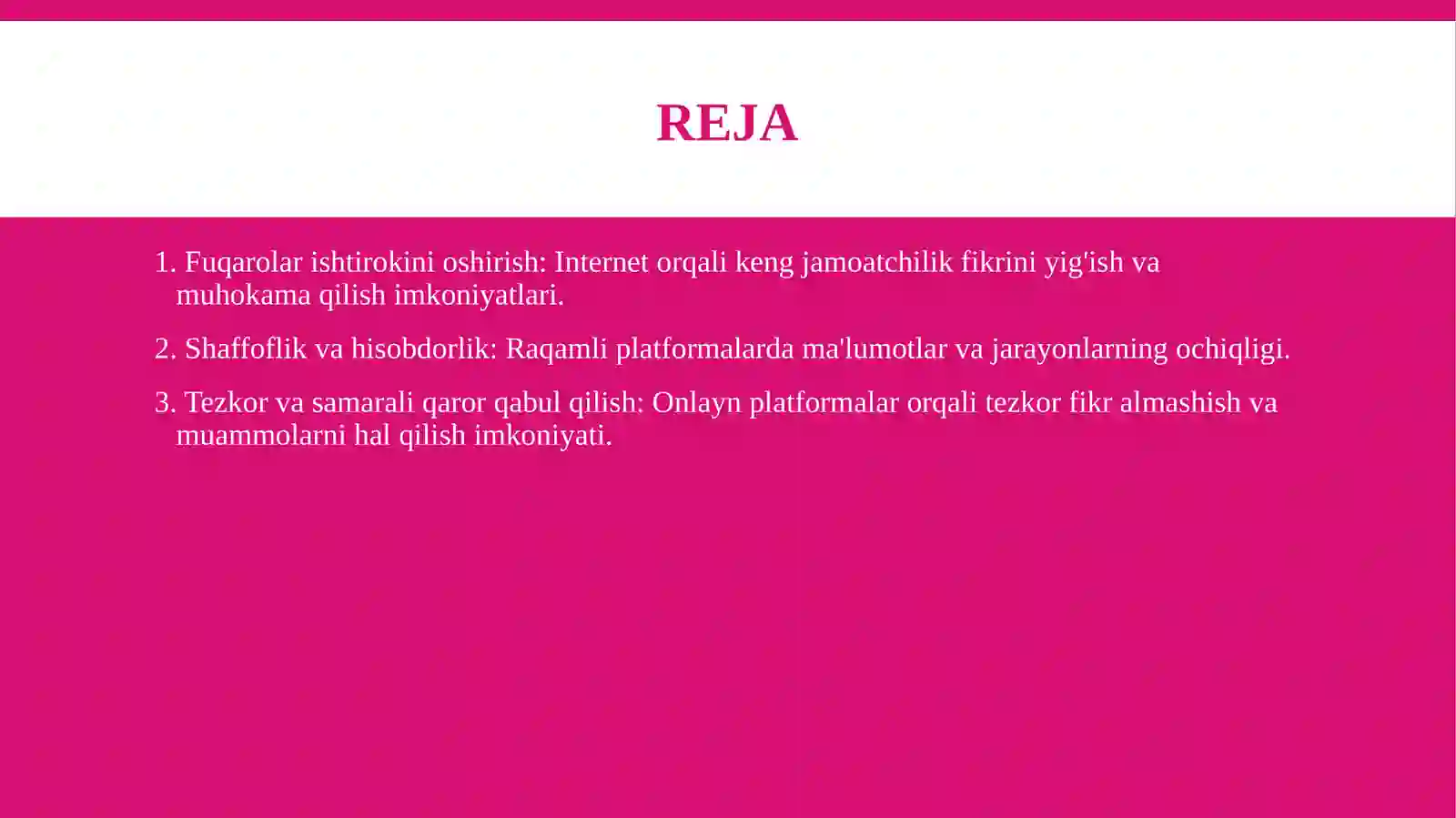 REJA

1. Fuqarolar ishtirokini oshirish: Internet orqali keng jamoatchilik fikrini yig'ish va muhokama qilish imkoniyatlari.

2. Shaffoflik va hisobdorlik: Raqamli platformalarda ma'lumotlar va jarayonlarning ochiqligi.

3. Tezkor va samarali qaror qabul qilish: Onlayn platformalar orqali tezkor fikr almashish va muammolarni hal qilish imkoniyati.